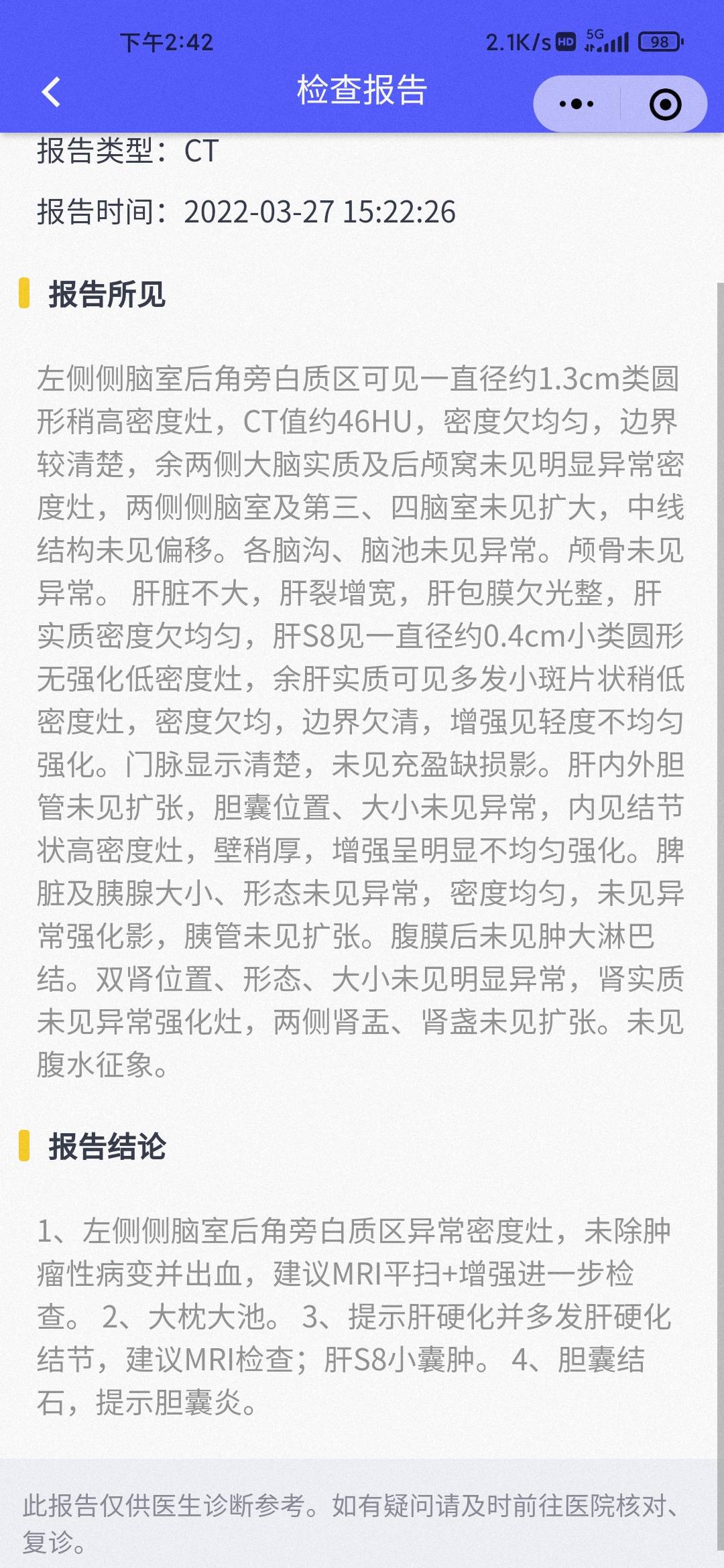 下午2:42 2.1K/s HD 5G 98

检查报告

报告类型：CT

报告时间：2022-03-27 15:22:26

报告所见

左侧侧脑室后角旁白质区可见一直径约1.3cm类圆形稍高密度灶，CT值约46HU，密度欠均匀，边界较清楚，余两侧大脑实质及后颅窝未见明显异常密度灶，两侧侧脑室及第三、四脑室未见扩大，中线结构未见偏移。各脑沟、脑池未见异常。颅骨未见异常。 肝脏不大，肝裂增宽，肝包膜欠光整，肝实质密度欠均匀，肝S8见一直径约0.4cm小类圆形无强化低密度灶，余肝实质可见多发小斑片状稍低密度灶，密度欠均，边界欠清，增强见轻度不均匀强化。门脉显示清楚，未见充盈缺损影。肝内外胆管未见扩张，胆囊位置、大小未见异常，内见结节状高密度灶，壁稍厚，增强呈明显不均匀强化。脾脏及胰腺大小、形态未见异常，密度均匀，未见异常强化影，胰管未见扩张。腹膜后未见肿大淋巴结。双肾位置、形态、大小未见明显异常，肾实质未见异常强化灶，两侧肾盂、肾盏未见扩张。未见腹水征象。

报告结论

1、左侧侧脑室后角旁白质区异常密度灶，未除肿瘤性病变并出血，建议MRI平扫+增强进一步检查。 2、大枕大池。 3、提示肝硬化并多发肝硬化结节，建议MRI检查；肝S8小囊肿。 4、胆囊结石，提示胆囊炎。

此报告仅供医生诊断参考。如有疑问请及时前往医院核对、复诊。